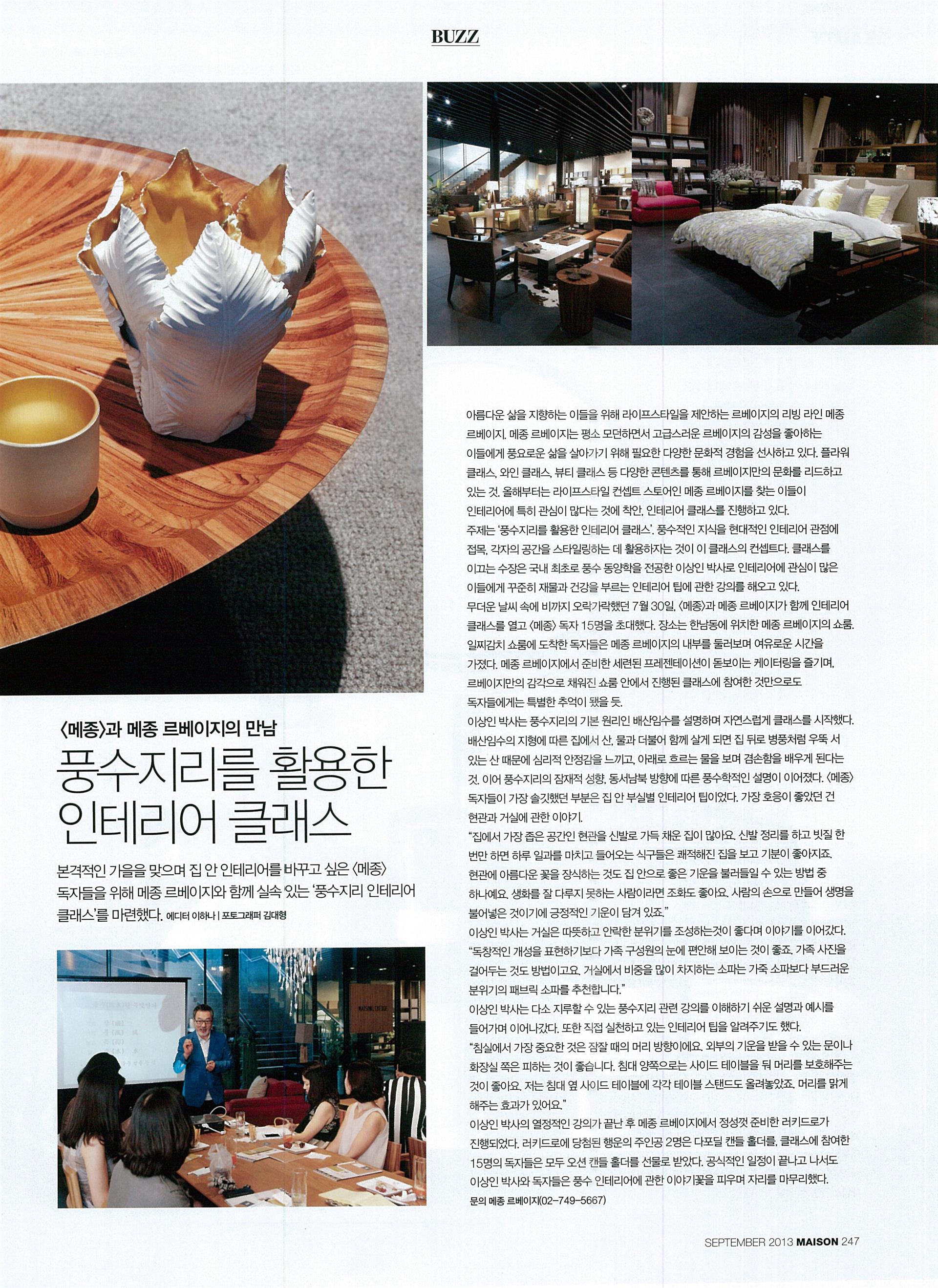 BUZZ

〈메종〉과 메종 르베이지의 만남

풍수지리를 활용한 인테리어 클래스

본격적인 가을을 맞으며 집 안 인테리어를 바꾸고 싶은 〈메종〉 독자들을 위해 메종 르베이지와 함께 실속 있는 '풍수지리 인테리어 클래스'를 마련했다. 에디터 이하나 | 포토그래퍼 김대형

아름다운 삶을 지향하는 이들을 위해 라이프스타일을 제안하는 르베이지의 리빙 라인 메종 르베이지. 메종 르베이지는 평소 모던하면서 고급스러운 르베이지의 감성을 좋아하는 이들에게 풍요로운 삶을 살아가기 위해 필요한 다양한 문화적 경험을 선사하고 있다. 플라워 클래스, 와인 클래스, 뷰티 클래스 등 다양한 콘텐츠를 통해 르베이지만의 문화를 리드하고 있는 것. 올해부터는 라이프스타일 컨셉트 스토어인 메종 르베이지를 찾는 이들이 인테리어에 특히 관심이 많다는 것에 착안, 인테리어 클래스를 진행하고 있다.

주제는 '풍수지리를 활용한 인테리어 클래스'. 풍수적인 지식을 현대적인 인테리어 관점에 접목, 각자의 공간을 스타일링하는 데 활용하자는 것이 이 클래스의 컨셉트다. 클래스를 이끄는 수장은 국내 최초로 풍수 동양학을 전공한 이상인 박사로 인테리어에 관심이 많은 이들에게 꾸준히 재물과 건강을 부르는 인테리어 팁에 관한 강의를 해오고 있다.

무더운 날씨 속에 비까지 오락가락했던 7월 30일, 〈메종〉과 메종 르베이지가 함께 인테리어 클래스를 열고 〈메종〉 독자 15명을 초대했다. 장소는 한남동에 위치한 메종 르베이지의 쇼룸. 일찌감치 쇼룸에 도착한 독자들은 메종 르베이지의 내부를 둘러보며 여유로운 시간을 가졌다. 메종 르베이지에서 준비한 세련된 프레젠테이션이 돋보이는 케이터링을 즐기며, 르베이지만의 감각으로 채워진 쇼룸 안에서 진행된 클래스에 참여한 것만으로도 독자들에게는 특별한 추억이 됐을 듯.

이상인 박사는 풍수지리의 기본 원리인 배산임수를 설명하며 자연스럽게 클래스를 시작했다. 배산임수의 지형에 따른 집에서 산, 물과 더불어 함께 살게 되면 집 뒤로 병풍처럼 우뚝 서 있는 산 때문에 심리적 안정감을 느끼고, 아래로 흐르는 물을 보며 겸손함을 배우게 된다는 것. 이어 풍수지리의 잠재적 성향, 동서남북 방향에 따른 풍수학적인 설명이 이어졌다. 〈메종〉 독자들이 가장 솔깃했던 부분은 집 안 부실별 인테리어 팁이었다. 가장 호응이 좋았던 건 현관과 거실에 관한 이야기.

"집에서 가장 좁은 공간인 현관을 신발로 가득 채운 집이 많아요. 신발 정리를 하고 빗질 한 번만 하면 하루 일과를 마치고 들어오는 식구들은 쾌적해진 집을 보고 기분이 좋아지죠. 현관에 아름다운 꽃을 장식하는 것도 집 안으로 좋은 기운을 불러들일 수 있는 방법 중 하나예요. 생화를 잘 다루지 못하는 사람이라면 조화도 좋아요. 사람의 손으로 만들어 생명을 불어넣은 것이기에 긍정적인 기운이 담겨 있죠."

이상인 박사는 거실은 따뜻하고 안락한 분위기를 조성하는것이 좋다며 이야기를 이어갔다. "독창적인 개성을 표현하기보다 가족 구성원의 눈에 편안해 보이는 것이 좋죠. 가족 사진을 걸어두는 것도 방법이고요. 거실에서 비중을 많이 차지하는 소파는 가죽 소파보다 부드러운 분위기의 패브릭 소파를 추천합니다."

이상인 박사는 다소 지루할 수 있는 풍수지리 관련 강의를 이해하기 쉬운 설명과 예시를 들어가며 이어나갔다. 또한 직접 실천하고 있는 인테리어 팁을 알려주기도 했다.

"침실에서 가장 중요한 것은 잠잘 때의 머리 방향이에요. 외부의 기운을 받을 수 있는 문이나 화장실 쪽은 피하는 것이 좋습니다. 침대 양쪽으로는 사이드 테이블을 둬 머리를 보호해주는 것이 좋아요. 저는 침대 옆 사이드 테이블에 각각 테이블 스탠드도 올려놓았죠. 머리를 맑게 해주는 효과가 있어요."

이상인 박사의 열정적인 강의가 끝난 후 메종 르베이지에서 정성껏 준비한 러키드로가 진행되었다. 러키드로에 당첨된 행운의 주인공 2명은 다포딜 캔들 홀더를, 클래스에 참여한 15명의 독자들은 모두 오션 캔들 홀더를 선물로 받았다. 공식적인 일정이 끝나고 나서도 이상인 박사와 독자들은 풍수 인테리어에 관한 이야기꽃을 피우며 자리를 마무리했다.

문의 메종 르베이지(02-749-5667)

SEPTEMBER 2013 MAISON 247